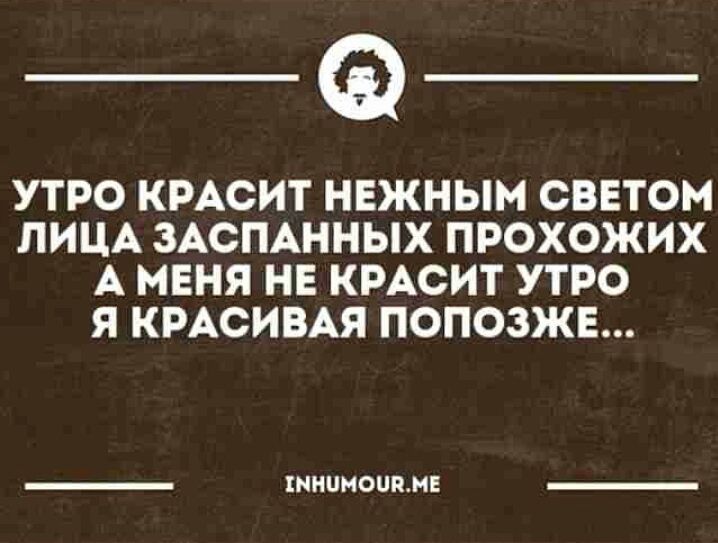 УТРО КРАСИТ НЕЖНЫМ СВЕТОМ
ЛИЦА ЗАСПАННЫХ ПРОХОЖИХ
А МЕНЯ НЕ КРАСИТ УТРО
Я КРАСИВАЯ ПОПОЗЖЕ...

INHUMOUR.ME